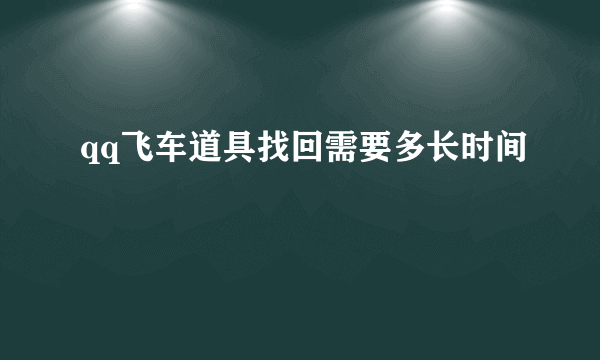 qq飞车道具找回需要多长时间